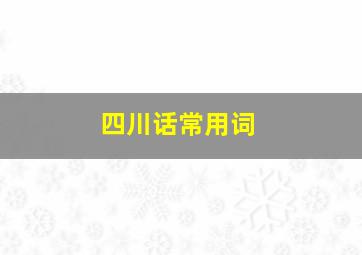 四川话常用词